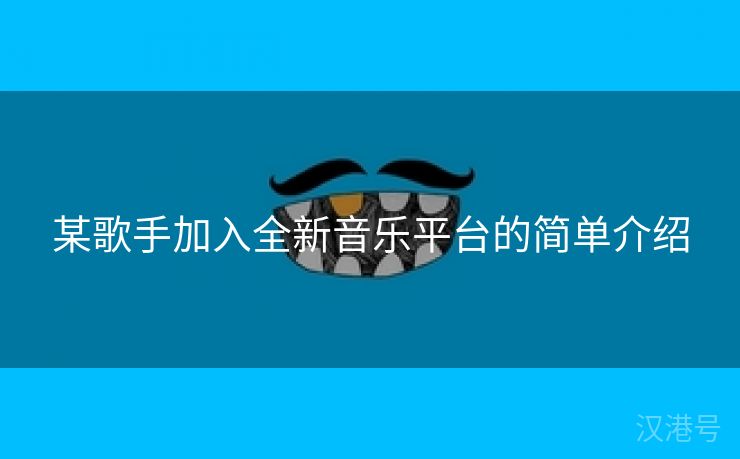 某歌手加入全新音乐平台的简单介绍

汉港号